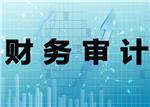 财务审计